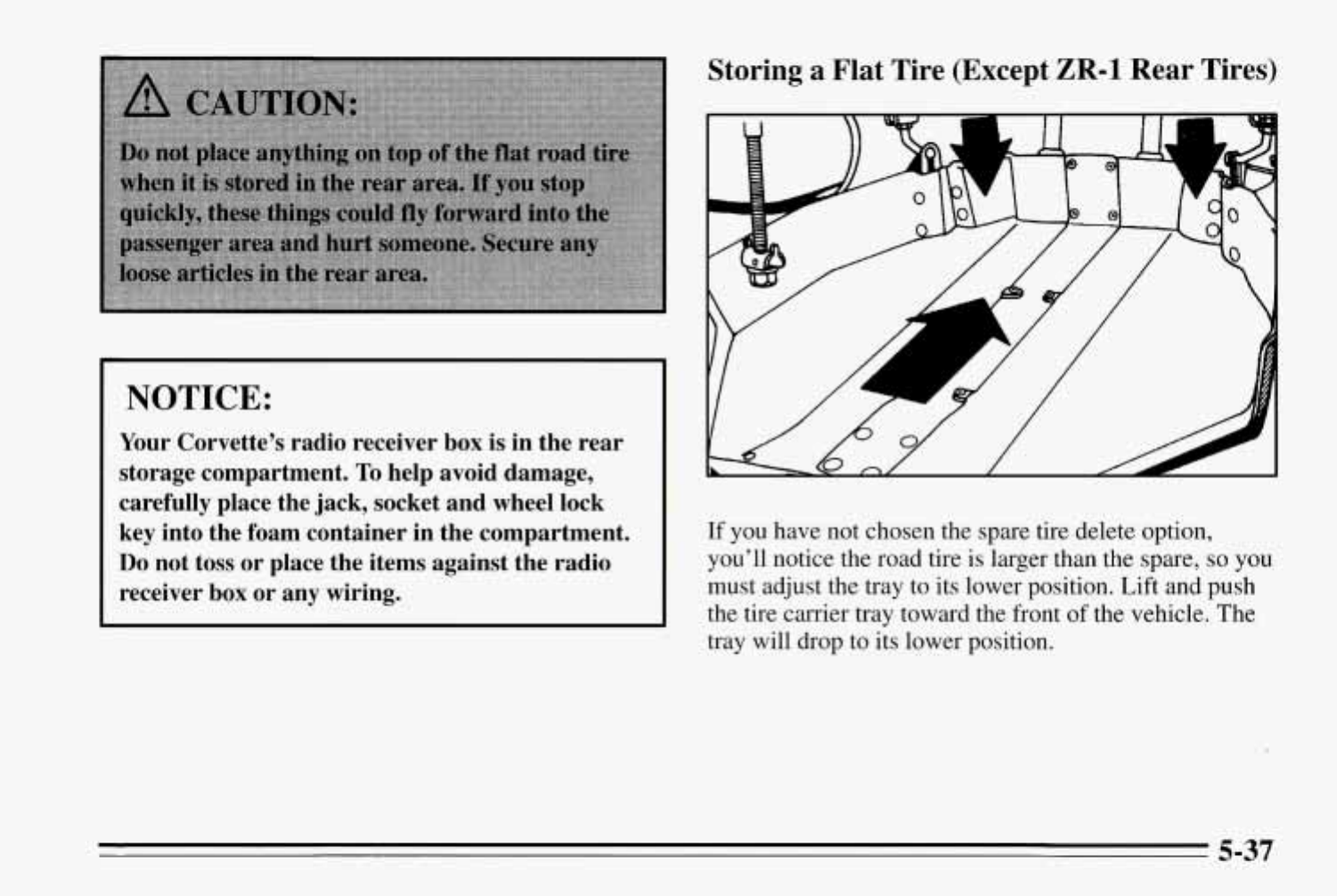 CAUTION:

Do not place anything on top of the flat road tire when it is stored in the rear area. If you stop quickly, these things could fly forward into the passenger area and hurt someone. Secure any loose articles in the rear area.

NOTICE:

Your Corvette's radio receiver box is in the rear storage compartment. To help avoid damage, carefully place the jack, socket and wheel lock key into the foam container in the compartment. Do not toss or place the items against the radio receiver box or any wiring.

Storing a Flat Tire (Except ZR-1 Rear Tires)

If you have not chosen the spare tire delete option, you'll notice the road tire is larger than the spare, so you must adjust the tray to its lower position. Lift and push the tire carrier tray toward the front of the vehicle. The tray will drop to its lower position.

5-37